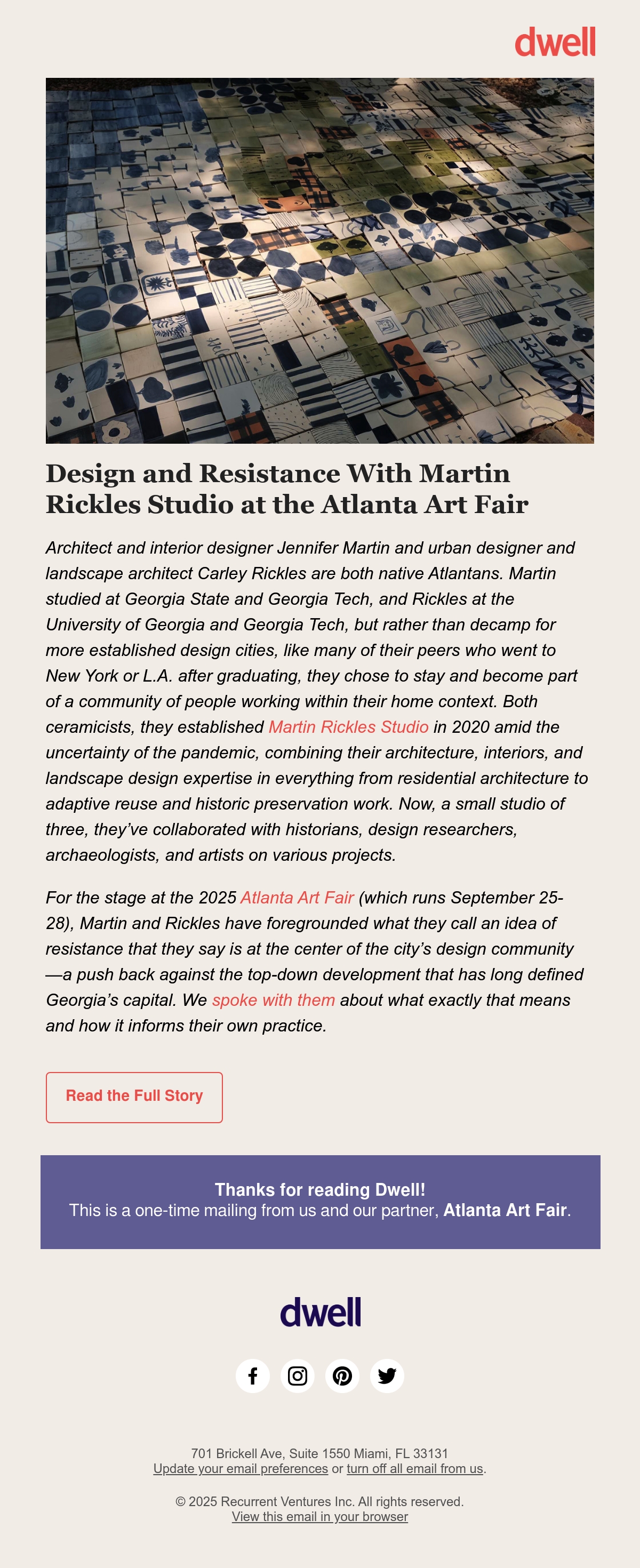 dwell

Design and Resistance With Martin Rickles Studio at the Atlanta Art Fair

Architect and interior designer Jennifer Martin and urban designer and landscape architect Carley Rickles are both native Atlantans. Martin studied at Georgia State and Georgia Tech, and Rickles at the University of Georgia and Georgia Tech, but rather than decamp for more established design cities, like many of their peers who went to New York or L.A. after graduating, they chose to stay and become part of a community of people working within their home context. Both ceramicists, they established Martin Rickles Studio in 2020 amid the uncertainty of the pandemic, combining their architecture, interiors, and landscape design expertise in everything from residential architecture to adaptive reuse and historic preservation work. Now, a small studio of three, they've collaborated with historians, design researchers, archaeologists, and artists on various projects.

For the stage at the 2025 Atlanta Art Fair (which runs September 25-28), Martin and Rickles have foregrounded what they call an idea of resistance that they say is at the center of the city's design community—a push back against the top-down development that has long defined Georgia's capital. We spoke with them about what exactly that means and how it informs their own practice.

Read the Full Story

Thanks for reading Dwell!
This is a one-time mailing from us and our partner, Atlanta Art Fair.

dwell

701 Brickell Ave, Suite 1550 Miami, FL 33131
Update your email preferences or turn off all email from us.

© 2025 Recurrent Ventures Inc. All rights reserved.
View this email in your browser